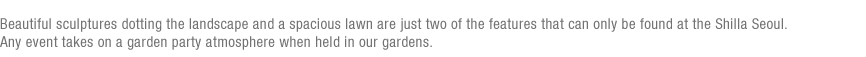 Beautiful sculptures dotting the landscape and a spacious lawn are just two of the features that can only be found at the Shilla Seoul. Any event takes on a garden party atmosphere when held in our gardens.